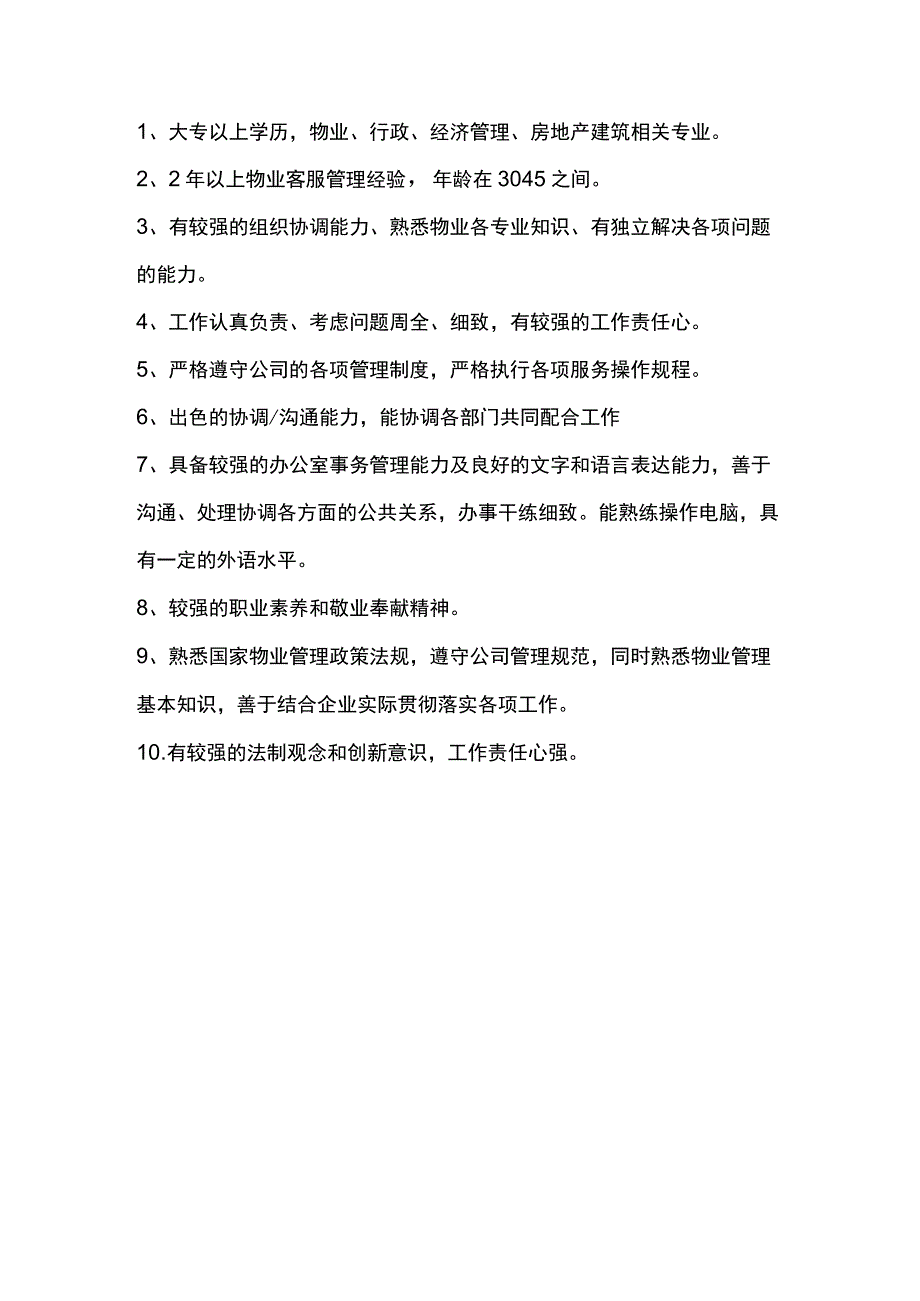 1、大专以上学历，物业、行政、经济管理、房地产建筑相关专业。

2、2年以上物业客服管理经验，年龄在3045之间。

3、有较强的组织协调能力、熟悉物业各专业知识、有独立解决各项问题的能力。

4、工作认真负责、考虑问题周全、细致，有较强的工作责任心。

5、严格遵守公司的各项管理制度，严格执行各项服务操作规程。

6、出色的协调/沟通能力，能协调各部门共同配合工作

7、具备较强的办公室事务管理能力及良好的文字和语言表达能力，善于沟通、处理协调各方面的公共关系，办事干练细致。能熟练操作电脑，具有一定的外语水平。

8、较强的职业素养和敬业奉献精神。

9、熟悉国家物业管理政策法规，遵守公司管理规范，同时熟悉物业管理基本知识，善于结合企业实际贯彻落实各项工作。

10.有较强的法制观念和创新意识，工作责任心强。